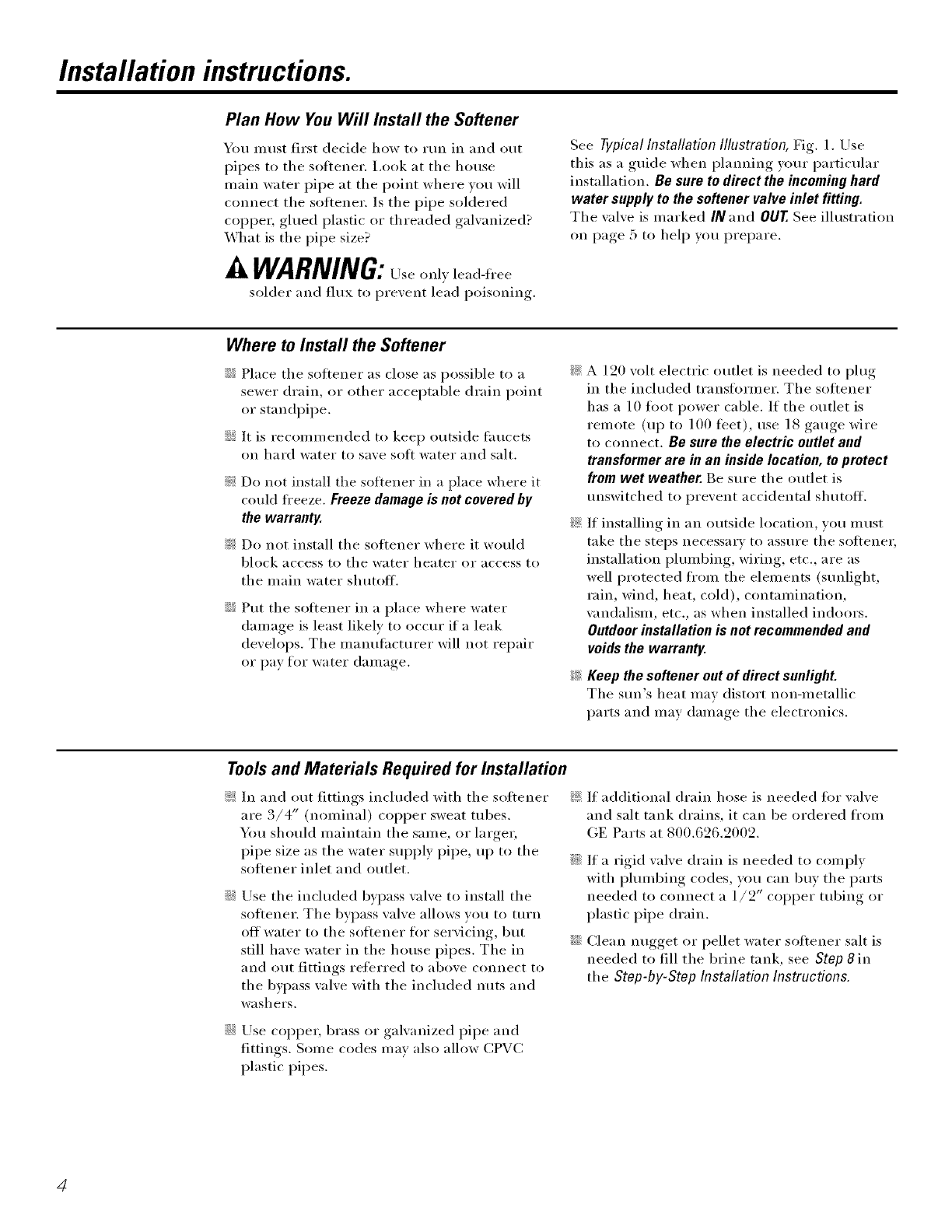 Installation instructions.

Plan How You Will Install the Softener

You must first decide how to run in and out pipes to the softener. Look at the house main water pipe at the point where you will connect the softener. Is the pipe soldered copper, glued plastic or threaded galvanized? What is the pipe size?

WARNING: Use only lead-free solder and flux to prevent lead poisoning.

See Typical Installation Illustration, Fig. 1. Use this as a guide when planning your particular installation. Be sure to direct the incoming hard water supply to the softener valve inlet fitting. The valve is marked IN and OUT. See illustration on page 5 to help you prepare.

Where to Install the Softener

Place the softener as close as possible to a sewer drain, or other acceptable drain point or standpipe.

It is recommended to keep outside faucets on hard water to save soft water and salt.

Do not install the softener in a place where it could freeze. Freeze damage is not covered by the warranty.

Do not install the softener where it would block access to the water heater or access to the main water shutoff.

Put the softener in a place where water damage is least likely to occur if a leak develops. The manufacturer will not repair or pay for water damage.

A 120 volt electric outlet is needed to plug in the included transformer. The softener has a 10 foot power cable. If the outlet is remote (up to 100 feet), use 18 gauge wire to connect. Be sure the electric outlet and transformer are in an inside location, to protect from wet weather. Be sure the outlet is unswitched to prevent accidental shutoff.

If installing in an outside location, you must take the steps necessary to assure the softener, installation plumbing, wiring, etc., are as well protected from the elements (sunlight, rain, wind, heat, cold), contamination, vandalism, etc., as when installed indoors. Outdoor installation is not recommended and voids the warranty.

Keep the softener out of direct sunlight. The sun's heat may distort non-metallic parts and may damage the electronics.

Tools and Materials Required for Installation

In and out fittings included with the softener are 3/4" (nominal) copper sweat tubes. You should maintain the same, or larger, pipe size as the water supply pipe, up to the softener inlet and outlet.

Use the included bypass valve to install the softener. The bypass valve allows you to turn off water to the softener for servicing, but still have water in the house pipes. The in and out fittings referred to above connect to the bypass valve with the included nuts and washers.

Use copper, brass or galvanized pipe and fittings. Some codes may also allow CPVC plastic pipes.

If additional drain hose is needed for valve and salt tank drains, it can be ordered from GE Parts at 800.626.2002.

If a rigid valve drain is needed to comply with plumbing codes, you can buy the parts needed to connect a 1/2" copper tubing or plastic pipe drain.

Clean nugget or pellet water softener salt is needed to fill the brine tank, see Step 8 in the Step-by-Step Installation Instructions.

4